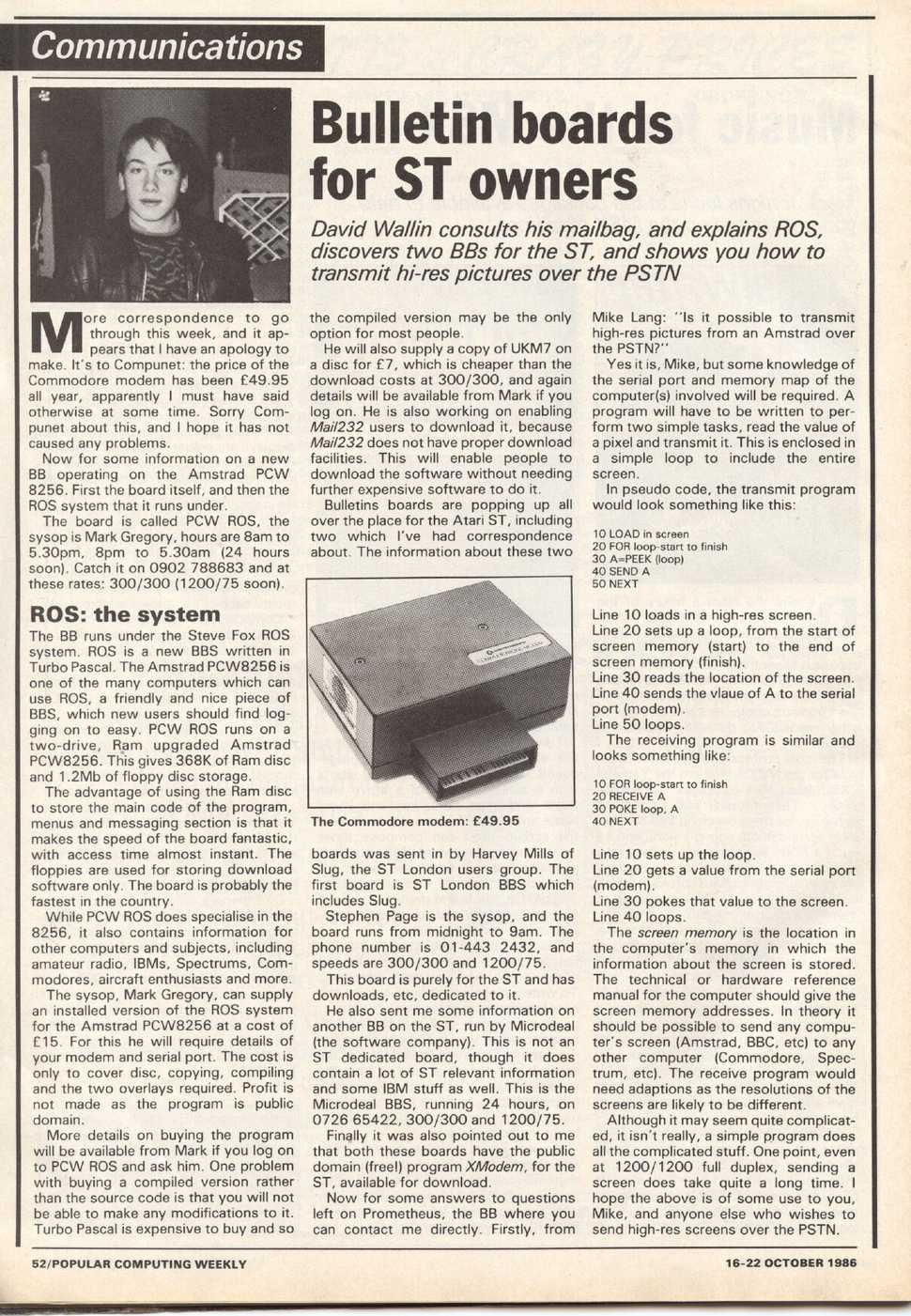 Communications

Bulletin boards for ST owners

David Wallin consults his mailbag, and explains ROS, discovers two BBs for the ST, and shows you how to transmit hi-res pictures over the PSTN

More correspondence to go through this week, and it appears that I have an apology to make. It's to Compunet: the price of the Commodore modem has been £49.95 all year, apparently I must have said otherwise at some time. Sorry Compunet about this, and I hope it has not caused any problems.

Now for some information on a new BB operating on the Amstrad PCW 8256. First the board itself, and then the ROS system that it runs under.

The board is called PCW ROS, the sysop is Mark Gregory, hours are 8am to 5.30pm, 8pm to 5.30am (24 hours soon). Catch it on 0902 788683 and at these rates: 300/300 (1200/75 soon).

ROS: the system

The BB runs under the Steve Fox ROS system. ROS is a new BBS written in Turbo Pascal. The Amstrad PCW8256 is one of the many computers which can use ROS, a friendly and nice piece of BBS, which new users should find logging on to easy. PCW ROS runs on a two-drive, Ram upgraded Amstrad PCW8256. This gives 368K of Ram disc and 1.2Mb of floppy disc storage.

The advantage of using the Ram disc to store the main code of the program, menus and messaging section is that it makes the speed of the board fantastic, with access time almost instant. The floppies are used for storing download software only. The board is probably the fastest in the country.

While PCW ROS does specialise in the 8256, it also contains information for other computers and subjects, including amateur radio, IBMs, Spectrums, Commodores, aircraft enthusiasts and more.

The sysop, Mark Gregory, can supply an installed version of the ROS system for the Amstrad PCW8256 at a cost of £15. For this he will require details of your modem and serial port. The cost is only to cover disc, copying, compiling and the two overlays required. Profit is not made as the program is public domain.

More details on buying the program will be available from Mark if you log on to PCW ROS and ask him. One problem with buying a compiled version rather than the source code is that you will not be able to make any modifications to it. Turbo Pascal is expensive to buy and so the compiled version may be the only option for most people.

He will also supply a copy of UKM7 on a disc for £7, which is cheaper than the download costs at 300/300, and again details will be available from Mark if you log on. He is also working on enabling Mail232 users to download it, because Mail232 does not have proper download facilities. This will enable people to download the software without needing further expensive software to do it.

Bulletins boards are popping up all over the place for the Atari ST, including two which I've had correspondence about. The information about these two

The Commodore modem: £49.95

boards was sent in by Harvey Mills of Slug, the ST London users group. The first board is ST London BBS which includes Slug.

Stephen Page is the sysop, and the board runs from midnight to 9am. The phone number is 01-443 2432, and speeds are 300/300 and 1200/75.

This board is purely for the ST and has downloads, etc, dedicated to it.

He also sent me some information on another BB on the ST, run by Microdeal (the software company). This is not an ST dedicated board, though it does contain a lot of ST relevant information and some IBM stuff as well. This is the Microdeal BBS, running 24 hours, on 0726 65422, 300/300 and 1200/75.

Finally it was also pointed out to me that both these boards have the public domain (free!) program XModem, for the ST, available for download.

Now for some answers to questions left on Prometheus, the BB where you can contact me directly. Firstly, from Mike Lang: "Is it possible to transmit high-res pictures from an Amstrad over the PSTN?"

Yes it is, Mike, but some knowledge of the serial port and memory map of the computer(s) involved will be required. A program will have to be written to perform two simple tasks, read the value of a pixel and transmit it. This is enclosed in a simple loop to include the entire screen.

In pseudo code, the transmit program would look something like this:

10 LOAD in screen
20 FOR loop-start to finish
30 A=PEEK (loop)
40 SEND A
50 NEXT

Line 10 loads in a high-res screen.
Line 20 sets up a loop, from the start of screen memory (start) to the end of screen memory (finish).
Line 30 reads the location of the screen.
Line 40 sends the vlaue of A to the serial port (modem).
Line 50 loops.

The receiving program is similar and looks something like:

10 FOR loop-start to finish
20 RECEIVE A
30 POKE loop, A
40 NEXT

Line 10 sets up the loop.
Line 20 gets a value from the serial port (modem).
Line 30 pokes that value to the screen.
Line 40 loops.

The screen memory is the location in the computer's memory in which the information about the screen is stored. The technical or hardware reference manual for the computer should give the screen memory addresses. In theory it should be possible to send any computer's screen (Amstrad, BBC, etc) to any other computer (Commodore, Spectrum, etc). The receive program would need adaptions as the resolutions of the screens are likely to be different.

Although it may seem quite complicated, it isn't really, a simple program does all the complicated stuff. One point, even at 1200/1200 full duplex, sending a screen does take quite a long time. I hope the above is of some use to you, Mike, and anyone else who wishes to send high-res screens over the PSTN.

52/POPULAR COMPUTING WEEKLY

16-22 OCTOBER 1986